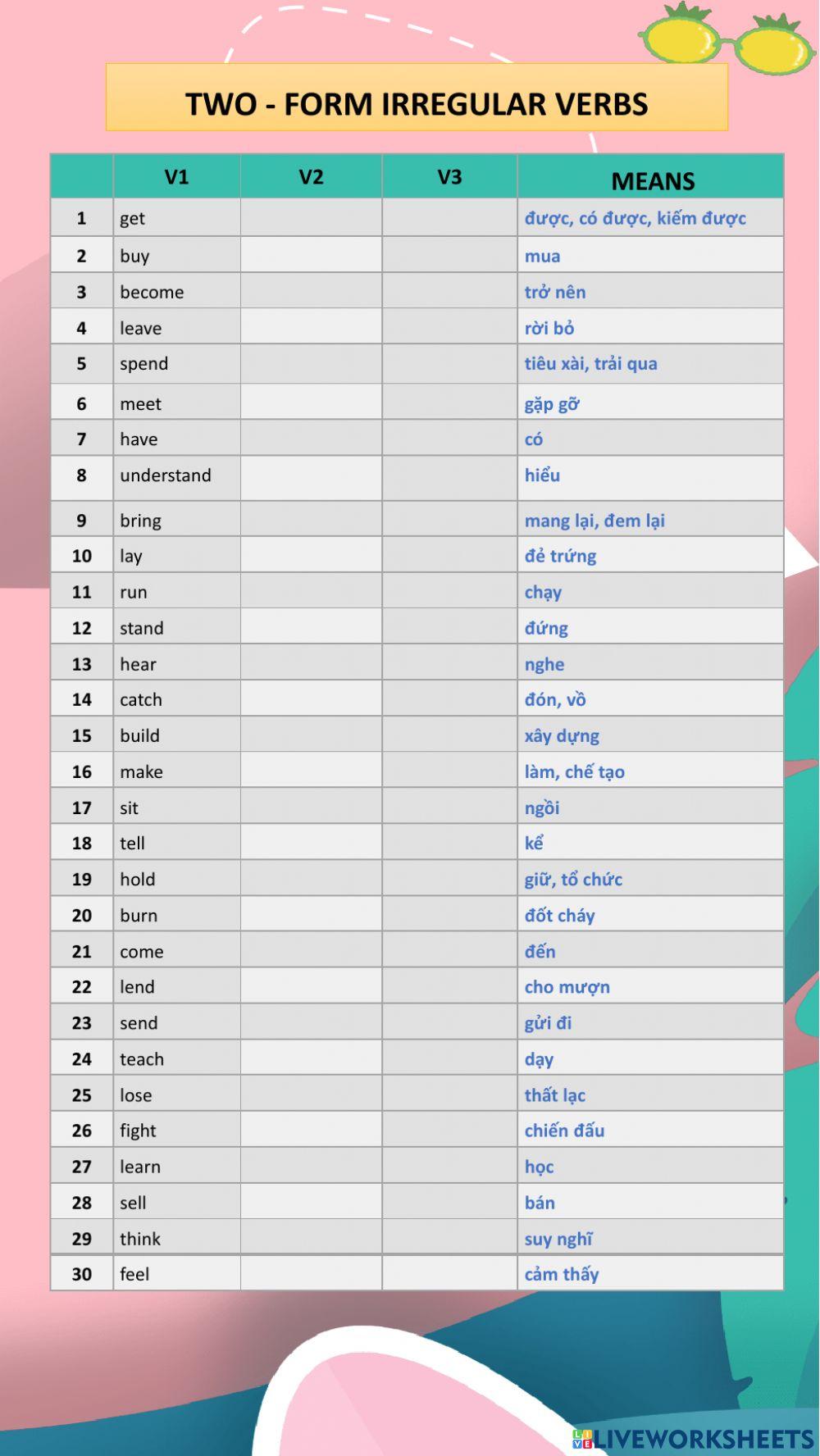 TWO - FORM IRREGULAR VERBS

| | V1 | V2 | V3 | MEANS |
|---|---|---|---|---|
| 1 | get | | | được, có được, kiếm được |
| 2 | buy | | | mua |
| 3 | become | | | trở nên |
| 4 | leave | | | rời bỏ |
| 5 | spend | | | tiêu xài, trải qua |
| 6 | meet | | | gặp gỡ |
| 7 | have | | | có |
| 8 | understand | | | hiểu |
| 9 | bring | | | mang lại, đem lại |
| 10 | lay | | | đẻ trứng |
| 11 | run | | | chạy |
| 12 | stand | | | đứng |
| 13 | hear | | | nghe |
| 14 | catch | | | đón, vồ |
| 15 | build | | | xây dựng |
| 16 | make | | | làm, chế tạo |
| 17 | sit | | | ngồi |
| 18 | tell | | | kể |
| 19 | hold | | | giữ, tổ chức |
| 20 | burn | | | đốt cháy |
| 21 | come | | | đến |
| 22 | lend | | | cho mượn |
| 23 | send | | | gửi đi |
| 24 | teach | | | dạy |
| 25 | lose | | | thất lạc |
| 26 | fight | | | chiến đấu |
| 27 | learn | | | học |
| 28 | sell | | | bán |
| 29 | think | | | suy nghĩ |
| 30 | feel | | | cảm thấy |

LIVEWORKSHEETS